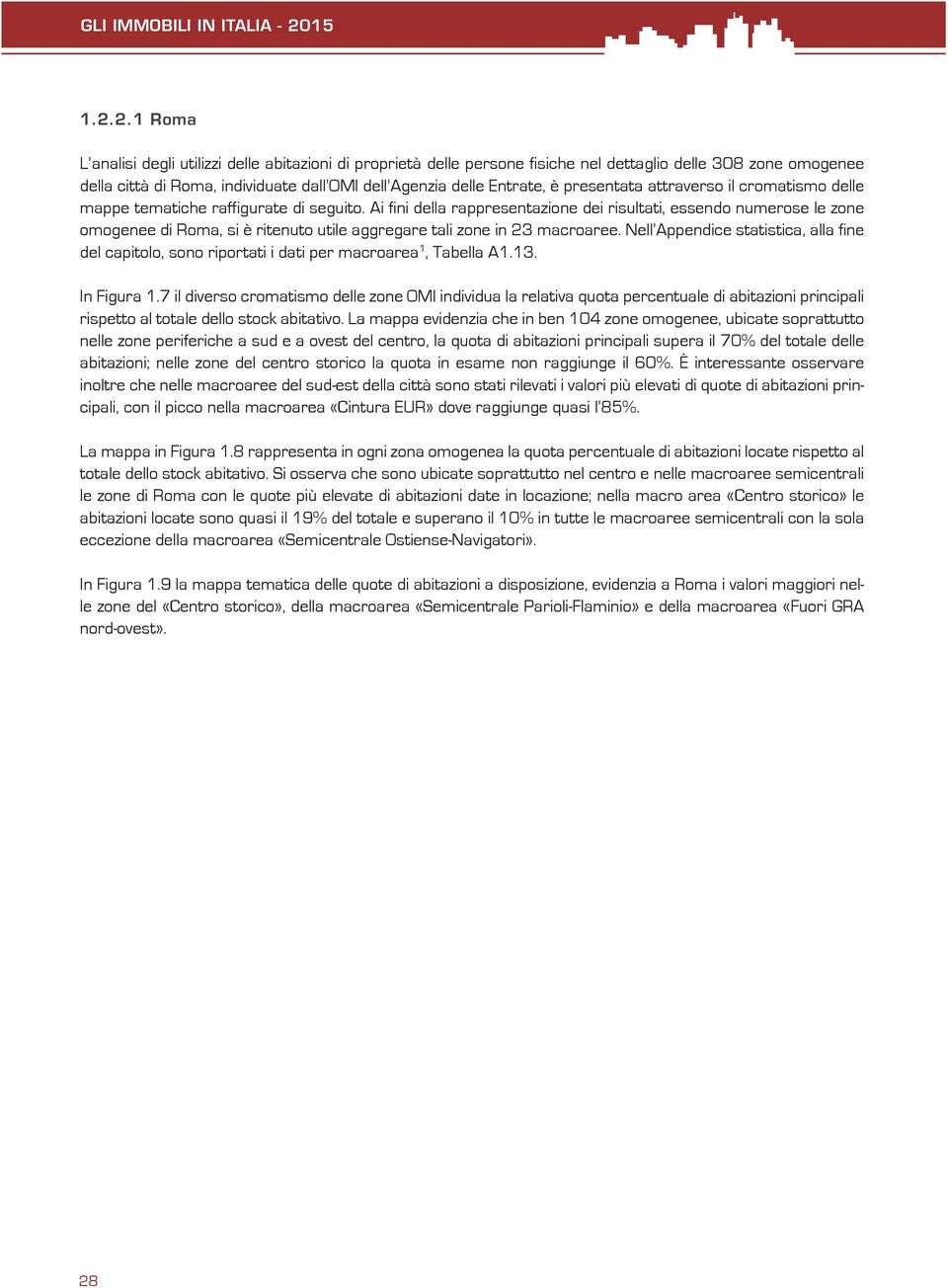 GLI IMMOBILI IN ITALIA - 2015

1.2.2.1 Roma

L'analisi degli utilizzi delle abitazioni di proprietà delle persone fisiche nel dettaglio delle 308 zone omogenee della città di Roma, individuate dall'OMI dell'Agenzia delle Entrate, è presentata attraverso il cromatismo delle mappe tematiche raffigurate di seguito. Ai fini della rappresentazione dei risultati, essendo numerose le zone omogenee di Roma, si è ritenuto utile aggregare tali zone in 23 macroaree. Nell'Appendice statistica, alla fine del capitolo, sono riportati i dati per macroarea$^1$, Tabella A1.13.

In Figura 1.7 il diverso cromatismo delle zone OMI individua la relativa quota percentuale di abitazioni principali rispetto al totale dello stock abitativo. La mappa evidenzia che in ben 104 zone omogenee, ubicate soprattutto nelle zone periferiche a sud e a ovest del centro, la quota di abitazioni principali supera il 70% del totale delle abitazioni; nelle zone del centro storico la quota in esame non raggiunge il 60%. È interessante osservare inoltre che nelle macroaree del sud-est della città sono stati rilevati i valori più elevati di quote di abitazioni principali, con il picco nella macroarea «Cintura EUR» dove raggiunge quasi l'85%.

La mappa in Figura 1.8 rappresenta in ogni zona omogenea la quota percentuale di abitazioni locate rispetto al totale dello stock abitativo. Si osserva che sono ubicate soprattutto nel centro e nelle macroaree semicentrali le zone di Roma con le quote più elevate di abitazioni date in locazione; nella macro area «Centro storico» le abitazioni locate sono quasi il 19% del totale e superano il 10% in tutte le macroaree semicentrali con la sola eccezione della macroarea «Semicentrale Ostiense-Navigatori».

In Figura 1.9 la mappa tematica delle quote di abitazioni a disposizione, evidenzia a Roma i valori maggiori nelle zone del «Centro storico», della macroarea «Semicentrale Parioli-Flaminio» e della macroarea «Fuori GRA nord-ovest».

28